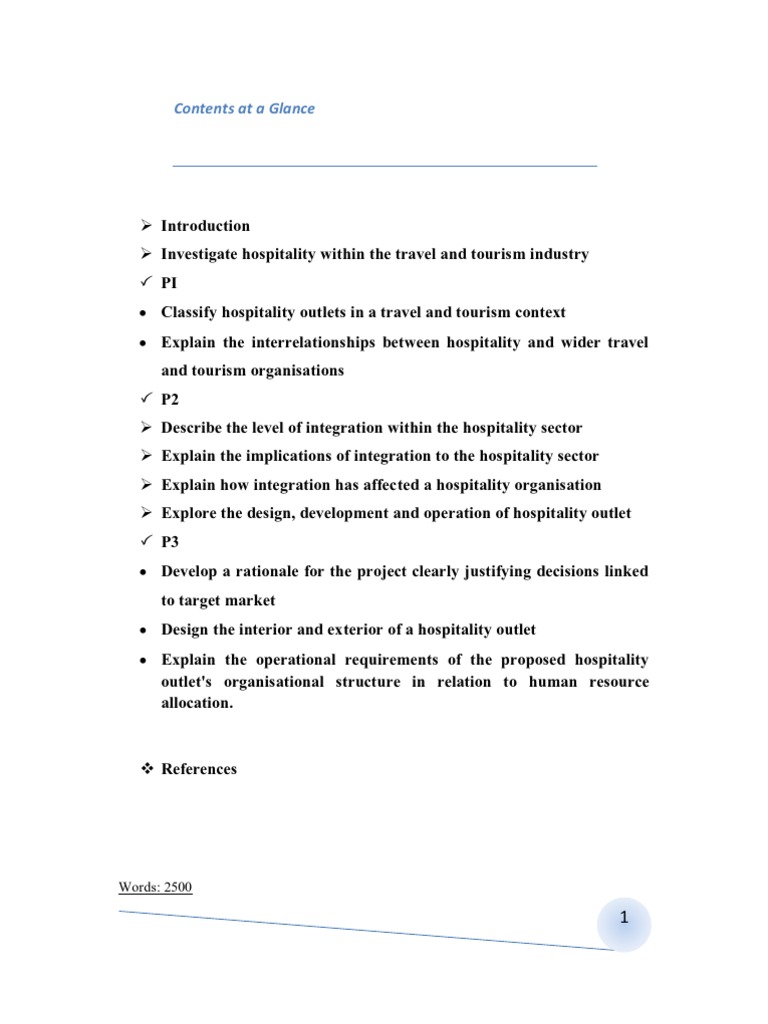 Contents at a Glance

➢ Introduction
➢ Investigate hospitality within the travel and tourism industry
✓ PI
• Classify hospitality outlets in a travel and tourism context
• Explain the interrelationships between hospitality and wider travel and tourism organisations
✓ P2
➢ Describe the level of integration within the hospitality sector
➢ Explain the implications of integration to the hospitality sector
➢ Explain how integration has affected a hospitality organisation
➢ Explore the design, development and operation of hospitality outlet
✓ P3
• Develop a rationale for the project clearly justifying decisions linked to target market
• Design the interior and exterior of a hospitality outlet
• Explain the operational requirements of the proposed hospitality outlet's organisational structure in relation to human resource allocation.

❖ References

Words: 2500

1